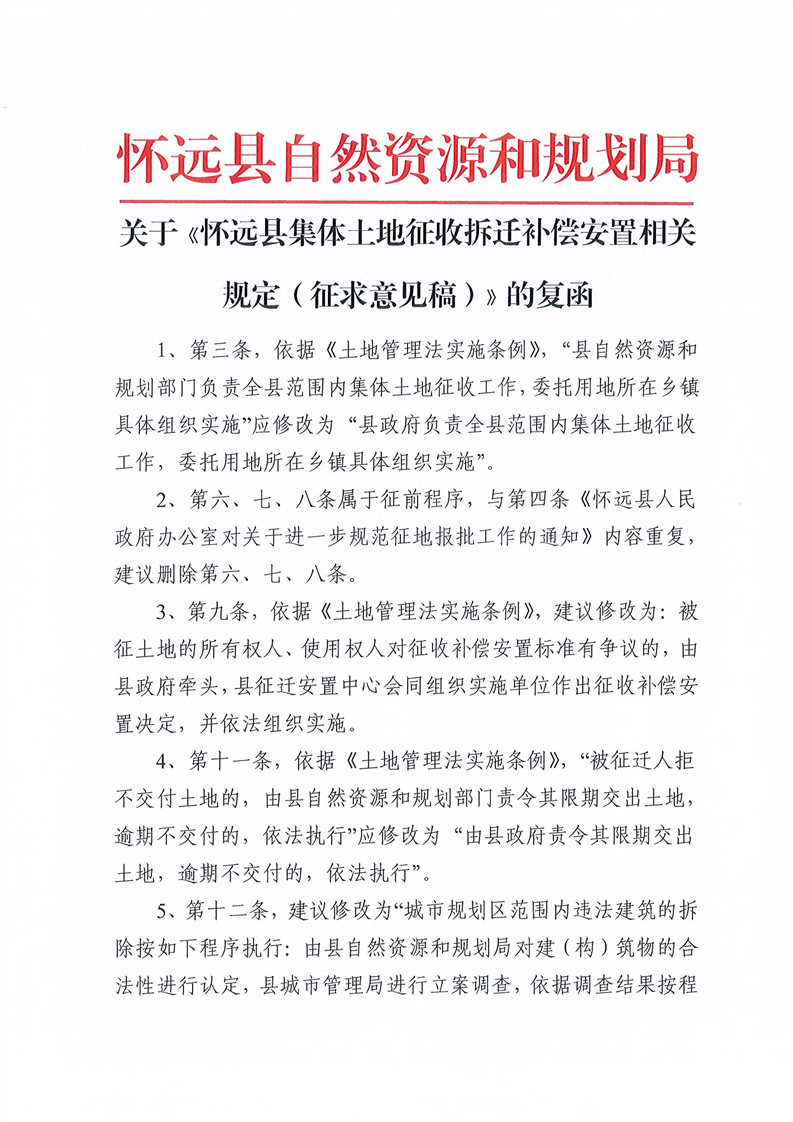 怀远县自然资源和规划局

关于《怀远县集体土地征收拆迁补偿安置相关规定（征求意见稿）》的复函

1、第三条，依据《土地管理法实施条例》，“县自然资源和规划部门负责全县范围内集体土地征收工作，委托用地所在乡镇具体组织实施”应修改为“县政府负责全县范围内集体土地征收工作，委托用地所在乡镇具体组织实施”。

2、第六、七、八条属于征前程序，与第四条《怀远县人民政府办公室对关于进一步规范征地报批工作的通知》内容重复，建议删除第六、七、八条。

3、第九条，依据《土地管理法实施条例》，建议修改为：被征土地的所有权人、使用权人对征收补偿安置标准有争议的，由县政府牵头，县征迁安置中心会同组织实施单位作出征收补偿安置决定，并依法组织实施。

4、第十一条，依据《土地管理法实施条例》，“被征迁人拒不交付土地的，由县自然资源和规划部门责令其限期交出土地，逾期不交付的，依法执行”应修改为“由县政府责令其限期交出土地，逾期不交付的，依法执行”。

5、第十二条，建议修改为“城市规划区范围内违法建筑的拆除按如下程序执行：由县自然资源和规划局对建（构）筑物的合法性进行认定，县城市管理局进行立案调查，依据调查结果按程